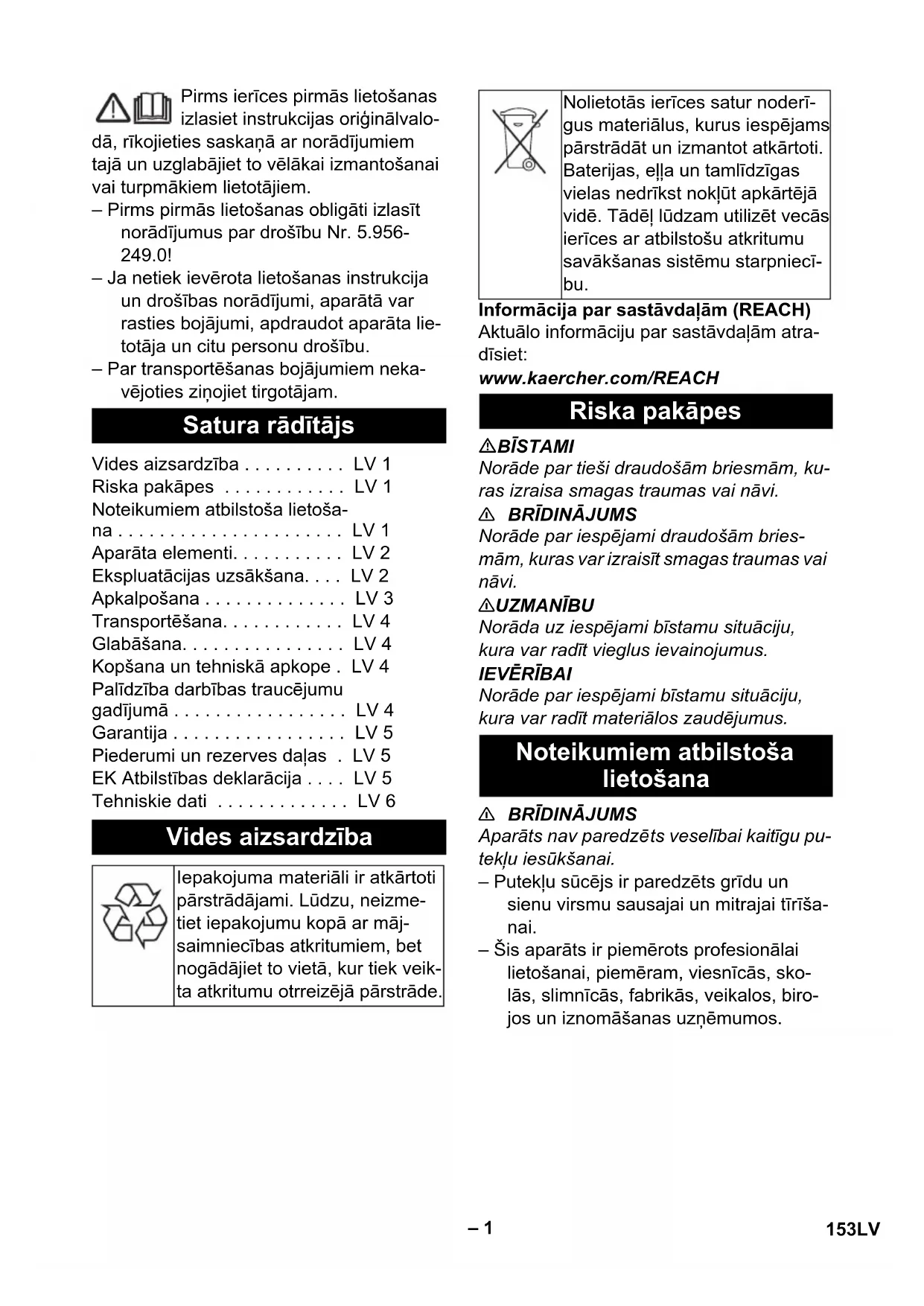 Pirms ierīces pirmās lietošanas izlasiet instrukcijas oriģinālvalodā, rīkojieties saskaņā ar norādījumiem tajā un uzglabājiet to vēlākai izmantošanai vai turpmākiem lietotājiem.

– Pirms pirmās lietošanas obligāti izlasīt norādījumus par drošību Nr. 5.956-249.0!

– Ja netiek ievērota lietošanas instrukcija un drošības norādījumi, aparātā var rasties bojājumi, apdraudot aparāta lietotāja un citu personu drošību.

– Par transportēšanas bojājumiem nekavējoties ziņojiet tirgotājam.

Satura rādītājs

Vides aizsardzība . . . . . . . . . . LV 1
Riska pakāpes . . . . . . . . . . . . LV 1
Noteikumiem atbilstoša lietošana . . . . . . . . . . . . . . . . . . . . . . LV 1
Aparāta elementi. . . . . . . . . . . LV 2
Ekspluatācijas uzsākšana. . . . LV 2
Apkalpošana . . . . . . . . . . . . . . LV 3
Transportēšana. . . . . . . . . . . . LV 4
Glabāšana. . . . . . . . . . . . . . . . LV 4
Kopšana un tehniskā apkope . LV 4
Palīdzība darbības traucējumu gadījumā . . . . . . . . . . . . . . . . . LV 4
Garantija . . . . . . . . . . . . . . . . . LV 5
Piederumi un rezerves daļas . LV 5
EK Atbilstības deklarācija . . . . LV 5
Tehniskie dati . . . . . . . . . . . . . LV 6

Vides aizsardzība

Iepakojuma materiāli ir atkārtoti pārstrādājami. Lūdzu, neizmetiet iepakojumu kopā ar mājsaimniecības atkritumiem, bet nogādājiet to vietā, kur tiek veikta atkritumu otrreizējā pārstrāde.

Nolietotās ierīces satur noderīgus materiālus, kurus iespējams pārstrādāt un izmantot atkārtoti. Baterijas, eļļa un tamlīdzīgas vielas nedrīkst nokļūt apkārtējā vidē. Tādēļ lūdzam utilizēt vecās ierīces ar atbilstošu atkritumu savākšanas sistēmu starpniecību.

Informācija par sastāvdaļām (REACH)
Aktuālo informāciju par sastāvdaļām atradīsiet:
www.kaercher.com/REACH

Riska pakāpes

BĪSTAMI
Norāde par tieši draudošām briesmām, kuras izraisa smagas traumas vai nāvi.
BRĪDINĀJUMS
Norāde par iespējami draudošām briesmām, kuras var izraisīt smagas traumas vai nāvi.
UZMANĪBU
Norāda uz iespējami bīstamu situāciju, kura var radīt vieglus ievainojumus.
IEVĒRĪBAI
Norāde par iespējami bīstamu situāciju, kura var radīt materiālos zaudējumus.

Noteikumiem atbilstoša lietošana

BRĪDINĀJUMS
Aparāts nav paredzēts veselībai kaitīgu putekļu iesūkšanai.

– Putekļu sūcējs ir paredzēts grīdu un sienu virsmu sausajai un mitrajai tīrīšanai.

– Šis aparāts ir piemērots profesionālai lietošanai, piemēram, viesnīcās, skolās, slimnīcās, fabrikās, veikalos, birojos un iznomāšanas uzņēmumos.

– 1

153LV